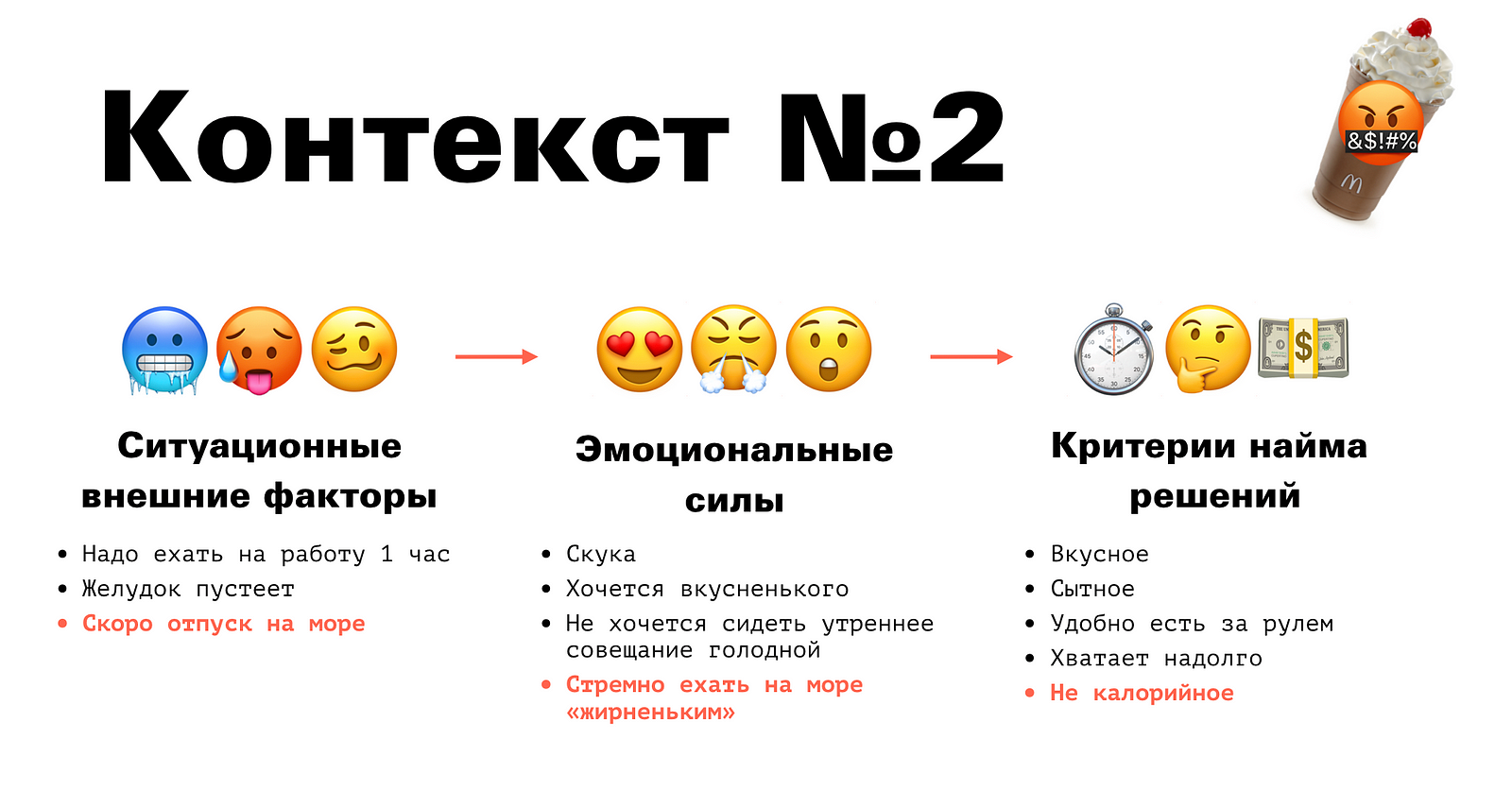 Контекст №2

&$!#%

Ситуационные внешние факторы

• Надо ехать на работу 1 час
• Желудок пустеет
• Скоро отпуск на море

Эмоциональные силы

• Скука
• Хочется вкусненького
• Не хочется сидеть утреннее совещание голодной
• Стремно ехать на море «жирненьким»

Критерии найма решений

• Вкусное
• Сытное
• Удобно есть за рулем
• Хватает надолго
• Не калорийное